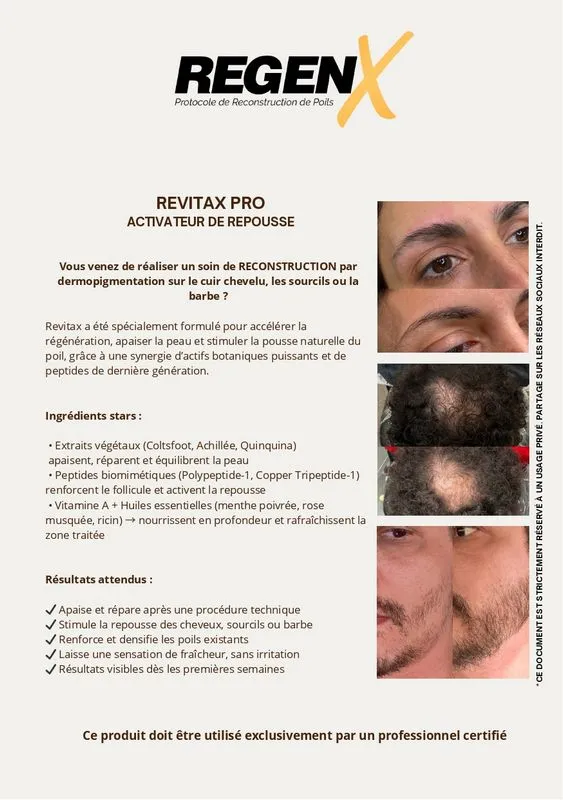 REGENX
Protocole de Reconstruction de Poils

REVITAX PRO
ACTIVATEUR DE REPOUSSE

Vous venez de réaliser un soin de RECONSTRUCTION par dermopigmentation sur le cuir chevelu, les sourcils ou la barbe ?

Revitax a été spécialement formulé pour accélérer la régénération, apaiser la peau et stimuler la pousse naturelle du poil, grâce à une synergie d'actifs botaniques puissants et de peptides de dernière génération.

Ingrédients stars :

• Extraits végétaux (Coltsfoot, Achillée, Quinquina) apaisent, réparent et équilibrent la peau
• Peptides biomimétiques (Polypeptide-1, Copper Tripeptide-1) renforcent le follicule et activent la repousse
• Vitamine A + Huiles essentielles (menthe poivrée, rose musquée, ricin) → nourrissent en profondeur et rafraîchissent la zone traitée

Résultats attendus :

✓ Apaise et répare après une procédure technique
✓ Stimule la repousse des cheveux, sourcils ou barbe
✓ Renforce et densifie les poils existants
✓ Laisse une sensation de fraîcheur, sans irritation
✓ Résultats visibles dès les premières semaines

*CE DOCUMENT EST STRICTEMENT RÉSERVÉ À UN USAGE PRIVÉ. PARTAGE SUR LES RÉSEAUX SOCIAUX INTERDIT.

Ce produit doit être utilisé exclusivement par un professionnel certifié